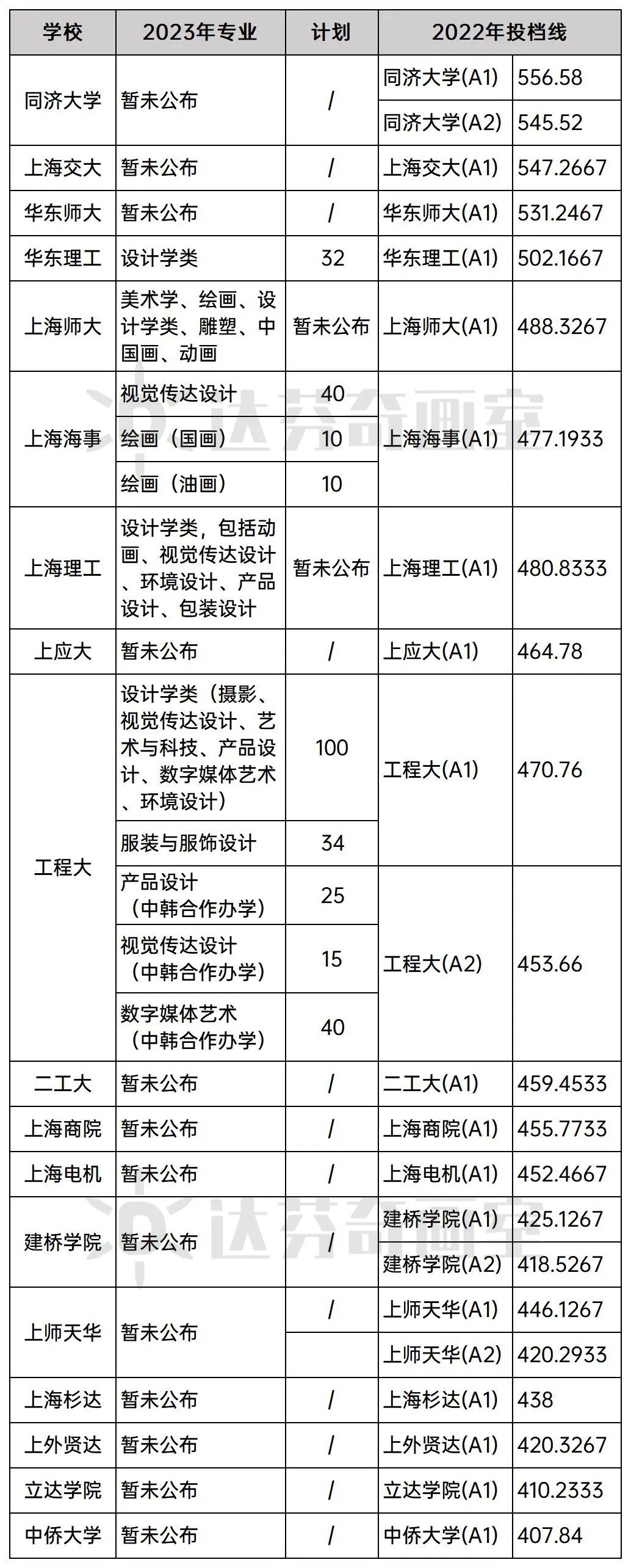 | 学校 | 2023年专业 | 计划 | 2022年投档线 | |
|---|---|---|---|---|
| 同济大学 | 暂未公布 | / | 同济大学(A1) | 556.58 |
| | | | 同济大学(A2) | 545.52 |
| 上海交大 | 暂未公布 | / | 上海交大(A1) | 547.2667 |
| 华东师大 | 暂未公布 | / | 华东师大(A1) | 531.2467 |
| 华东理工 | 设计学类 | 32 | 华东理工(A1) | 502.1667 |
| 上海师大 | 美术学、绘画、设计学类、雕塑、中国画、动画 | 暂未公布 | 上海师大(A1) | 488.3267 |
| 上海海事 | 视觉传达设计 | 40 | 上海海事(A1) | 477.1933 |
| | 绘画（国画） | 10 | | |
| | 绘画（油画） | 10 | | |
| 上海理工 | 设计学类，包括动画、视觉传达设计、环境设计、产品设计、包装设计 | 暂未公布 | 上海理工(A1) | 480.8333 |
| 上应大 | 暂未公布 | / | 上应大(A1) | 464.78 |
| 工程大 | 设计学类（摄影、视觉传达设计、艺术与科技、产品设计、数字媒体艺术、环境设计） | 100 | 工程大(A1) | 470.76 |
| | 服装与服饰设计 | 34 | | |
| | 产品设计（中韩合作办学） | 25 | 工程大(A2) | 453.66 |
| | 视觉传达设计（中韩合作办学） | 15 | | |
| | 数字媒体艺术（中韩合作办学） | 40 | | |
| 二工大 | 暂未公布 | / | 二工大(A1) | 459.4533 |
| 上海商院 | 暂未公布 | / | 上海商院(A1) | 455.7733 |
| 上海电机 | 暂未公布 | / | 上海电机(A1) | 452.4667 |
| 建桥学院 | 暂未公布 | / | 建桥学院(A1) | 425.1267 |
| | | | 建桥学院(A2) | 418.5267 |
| 上师天华 | 暂未公布 | / | 上师天华(A1) | 446.1267 |
| | | | 上师天华(A2) | 420.2933 |
| 上海杉达 | 暂未公布 | / | 上海杉达(A1) | 438 |
| 上外贤达 | 暂未公布 | / | 上外贤达(A1) | 420.3267 |
| 立达学院 | 暂未公布 | / | 立达学院(A1) | 410.2333 |
| 中侨大学 | 暂未公布 | / | 中侨大学(A1) | 407.84 |

达芬奇画室
达芬奇画室